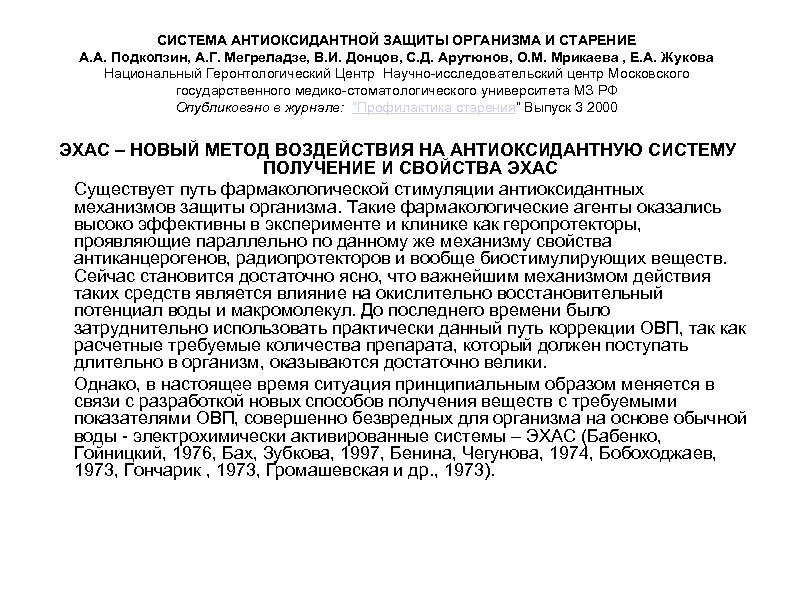 СИСТЕМА АНТИОКСИДАНТНОЙ ЗАЩИТЫ ОРГАНИЗМА И СТАРЕНИЕ
А.А. Подколзин, А.Г. Мегреладзе, В.И. Донцов, С.Д. Арутюнов, О.М. Мрикаева , Е.А. Жукова
Национальный Геронтологический Центр Научно-исследовательский центр Московского государственного медико-стоматологического университета МЗ РФ
Опубликовано в журнале: "Профилактика старения" Выпуск 3 2000

ЭХАС – НОВЫЙ МЕТОД ВОЗДЕЙСТВИЯ НА АНТИОКСИДАНТНУЮ СИСТЕМУ
ПОЛУЧЕНИЕ И СВОЙСТВА ЭХАС

Существует путь фармакологической стимуляции антиоксидантных механизмов защиты организма. Такие фармакологические агенты оказались высоко эффективны в эксперименте и клинике как геропротекторы, проявляющие параллельно по данному же механизму свойства антиканцерогенов, радиопротекторов и вообще биостимулирующих веществ. Сейчас становится достаточно ясно, что важнейшим механизмом действия таких средств является влияние на окислительно восстановительный потенциал воды и макромолекул. До последнего времени было затруднительно использовать практически данный путь коррекции ОВП, так как расчетные требуемые количества препарата, который должен поступать длительно в организм, оказываются достаточно велики.

Однако, в настоящее время ситуация принципиальным образом меняется в связи с разработкой новых способов получения веществ с требуемыми показателями ОВП, совершенно безвредных для организма на основе обычной воды - электрохимически активированные системы – ЭХАС (Бабенко, Гойницкий, 1976, Бах, Зубкова, 1997, Бенина, Чегунова, 1974, Бобоходжаев, 1973, Гончарик , 1973, Громашевская и др., 1973).